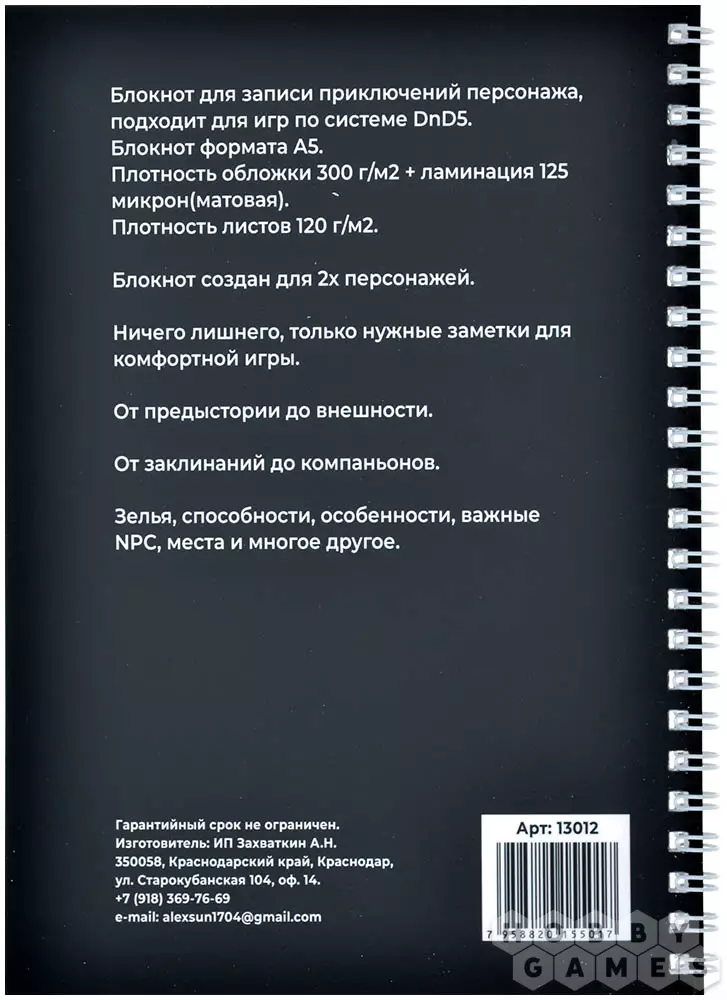 Блокнот для записи приключений персонажа, подходит для игр по системе DnD5.
Блокнот формата А5.
Плотность обложки 300 г/м2 + ламинация 125 микрон(матовая).
Плотность листов 120 г/м2.

Блокнот создан для 2х персонажей.

Ничего лишнего, только нужные заметки для комфортной игры.

От предыстории до внешности.

От заклинаний до компаньонов.

Зелья, способности, особенности, важные NPC, места и многое другое.

Гарантийный срок не ограничен.
Изготовитель: ИП Захваткин А.Н.
350058, Краснодарский край, Краснодар,
ул. Старокубанская 104, оф. 14.
+7 (918) 369-76-69
e-mail: alexsun1704@gmail.com

Арт: 13012
7 958820 155017

HOBBY GAMES